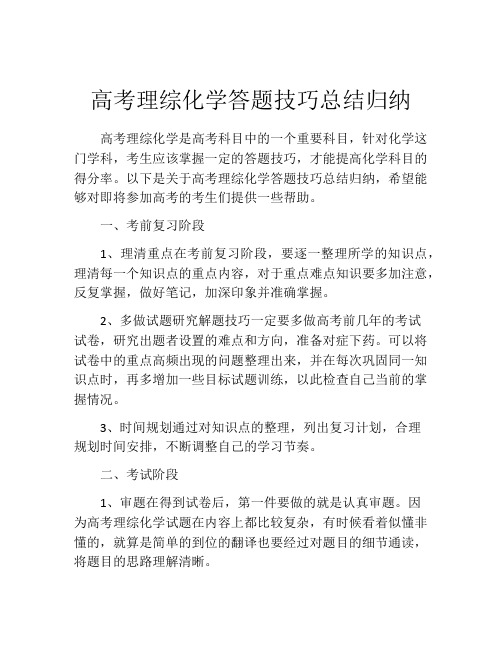 高考理综化学答题技巧总结归纳

高考理综化学是高考科目中的一个重要科目，针对化学这门学科，考生应该掌握一定的答题技巧，才能提高化学科目的得分率。以下是关于高考理综化学答题技巧总结归纳，希望能够对即将参加高考的考生们提供一些帮助。

一、考前复习阶段

1、理清重点在考前复习阶段，要逐一整理所学的知识点，理清每一个知识点的重点内容，对于重点难点知识要多加注意，反复掌握，做好笔记，加深印象并准确掌握。

2、多做试题研究解题技巧一定要多做高考前几年的考试试卷，研究出题者设置的难点和方向，准备对症下药。可以将试卷中的重点高频出现的问题整理出来，并在每次巩固同一知识点时，再多增加一些目标试题训练，以此检查自己当前的掌握情况。

3、时间规划通过对知识点的整理，列出复习计划，合理规划时间安排，不断调整自己的学习节奏。

二、考试阶段

1、审题在得到试卷后，第一件要做的就是认真审题。因为高考理综化学试题在内容上都比较复杂，有时候看着似懂非懂的，就算是简单的到位的翻译也要经过对题目的细节通读，将题目的思路理解清晰。